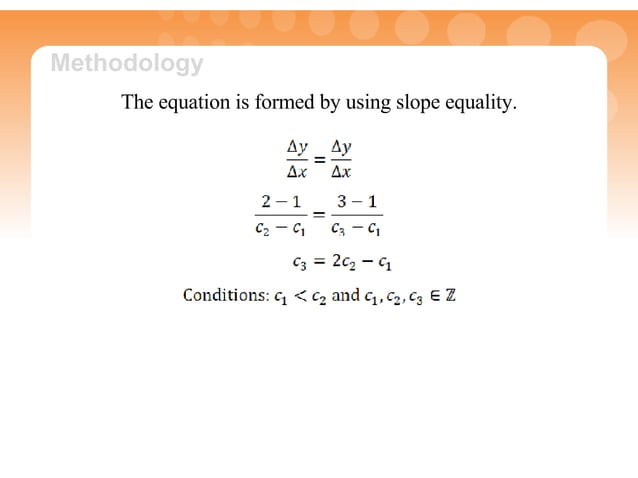 Methodology

The equation is formed by using slope equality.

$\frac{\Delta y}{\Delta x} = \frac{\Delta y}{\Delta x}$

$\frac{2-1}{c_2 - c_1} = \frac{3-1}{c_3 - c_1}$

$c_3 = 2c_2 - c_1$

Conditions: $c_1 < c_2$ and $c_1, c_2, c_3 \in \mathbb{Z}$